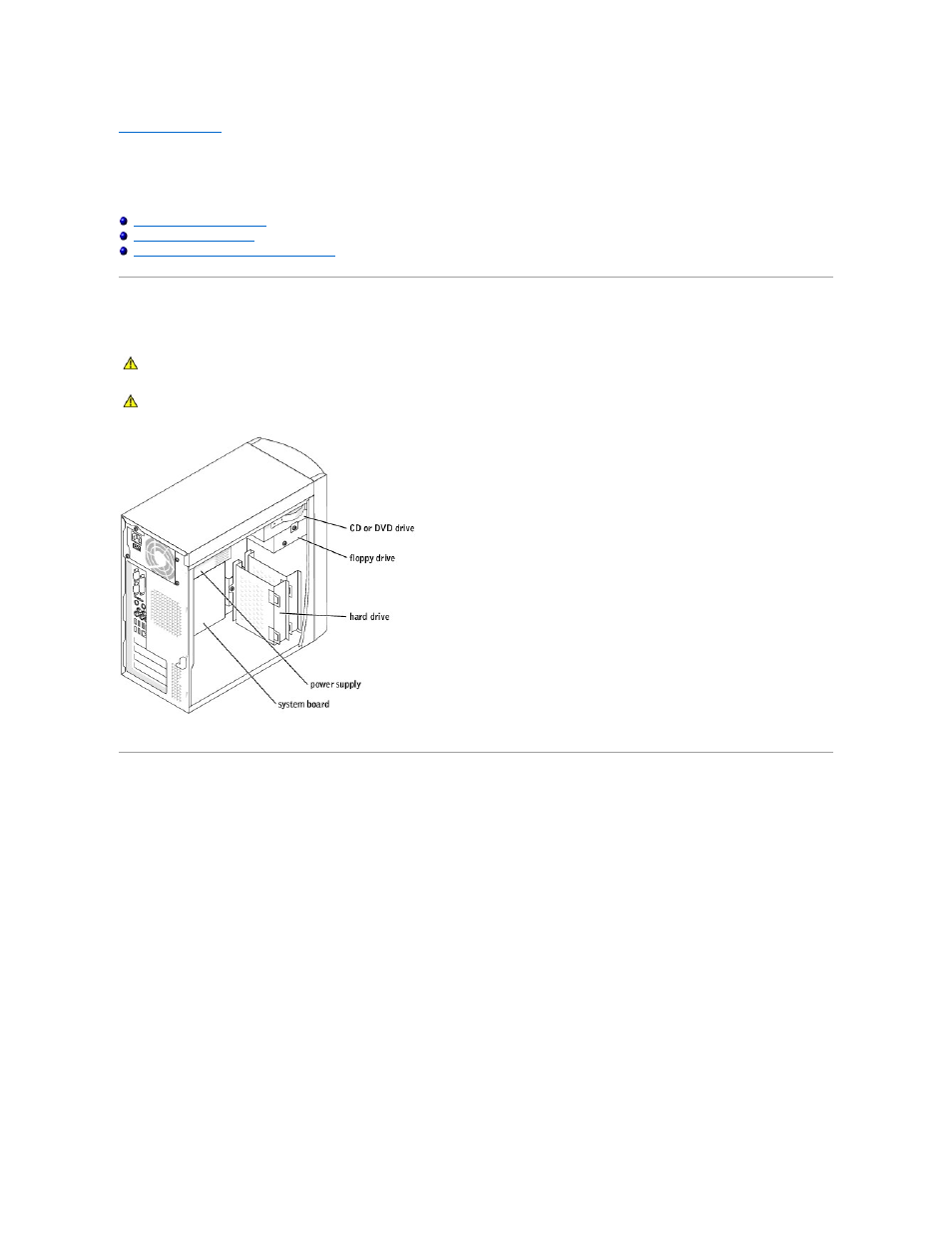 CD or DVD drive

floppy drive

hard drive

power supply

system board